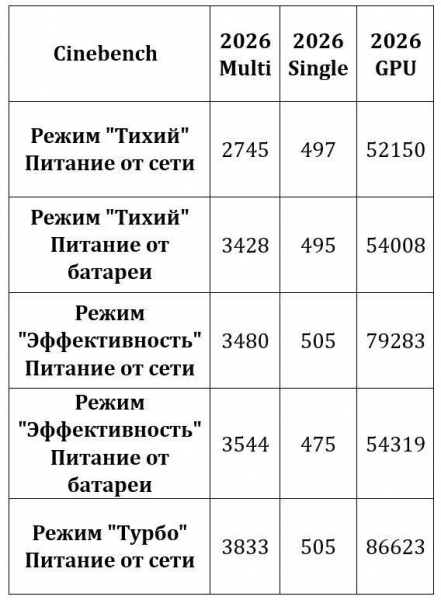 | Cinebench | 2026 Multi | 2026 Single | 2026 GPU |
|---|---|---|---|
| Режим "Тихий" Питание от сети | 2745 | 497 | 52150 |
| Режим "Тихий" Питание от батареи | 3428 | 495 | 54008 |
| Режим "Эффективность" Питание от сети | 3480 | 505 | 79283 |
| Режим "Эффективность" Питание от батареи | 3544 | 475 | 54319 |
| Режим "Турбо" Питание от сети | 3833 | 505 | 86623 |